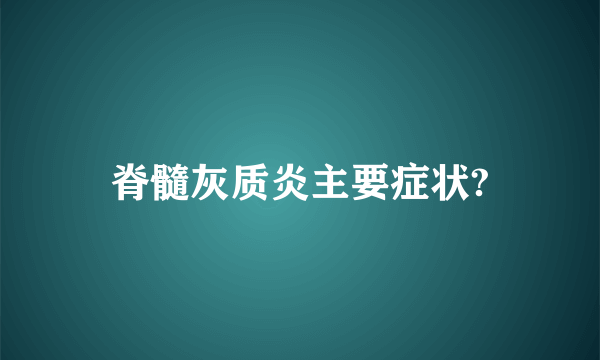 脊髓灰质炎主要症状?